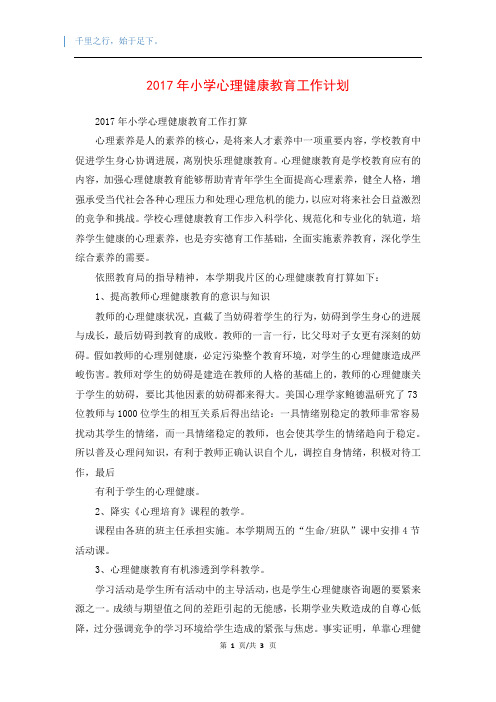 千里之行，始于足下。

2017年小学心理健康教育工作计划

2017年小学心理健康教育工作打算

心理素养是人的素养的核心，是将来人才素养中一项重要内容，学校教育中促进学生身心协调进展，离别快乐理健康教育。心理健康教育是学校教育应有的内容，加强心理健康教育能够帮助青青年学生全面提高心理素养，健全人格，增强承受当代社会各种心理压力和处理心理危机的能力，以应对将来社会日益激烈的竞争和挑战。学校心理健康教育工作步入科学化、规范化和专业化的轨道，培养学生健康的心理素养，也是夯实德育工作基础，全面实施素养教育，深化学生综合素养的需要。

依照教育局的指导精神，本学期我片区的心理健康教育打算如下：

1、提高教师心理健康教育的意识与知识

教师的心理健康状况，直截了当妨碍着学生的行为，妨碍到学生身心的进展与成长，最后妨碍到教育的成败。教师的一言一行，比父母对子女更有深刻的妨碍。假如教师的心理别健康，必定污染整个教育环境，对学生的心理健康造成严峻伤害。教师对学生的妨碍是建造在教师的人格的基础上的，教师的心理健康关于学生的妨碍，要比其他因素的妨碍都来得大。美国心理学家鲍德温研究了73位教师与1000位学生的相互关系后得出结论：一具情绪别稳定的教师非常容易扰动其学生的情绪，而一具情绪稳定的教师，也会使其学生的情绪趋向于稳定。所以普及心理间知识，有利于教师正确认识自个儿，调控自身情绪，积极对待工作，最后

有利于学生的心理健康。

2、降实《心理培育》课程的教学。

课程由各班的班主任承担实施。本学期周五的“生命/班队”课中安排4节活动课。

3、心理健康教育有机渗透到学科教学。

学习活动是学生所有活动中的主导活动，也是学生心理健康咨询题的要紧来源之一。成绩与期望值之间的差距引起的无能感，长期学业失败造成的自尊心低降，过分强调竞争的学习环境给学生造成的紧张与焦虑。事实证明，单靠心理健

第 1 页/共 3 页